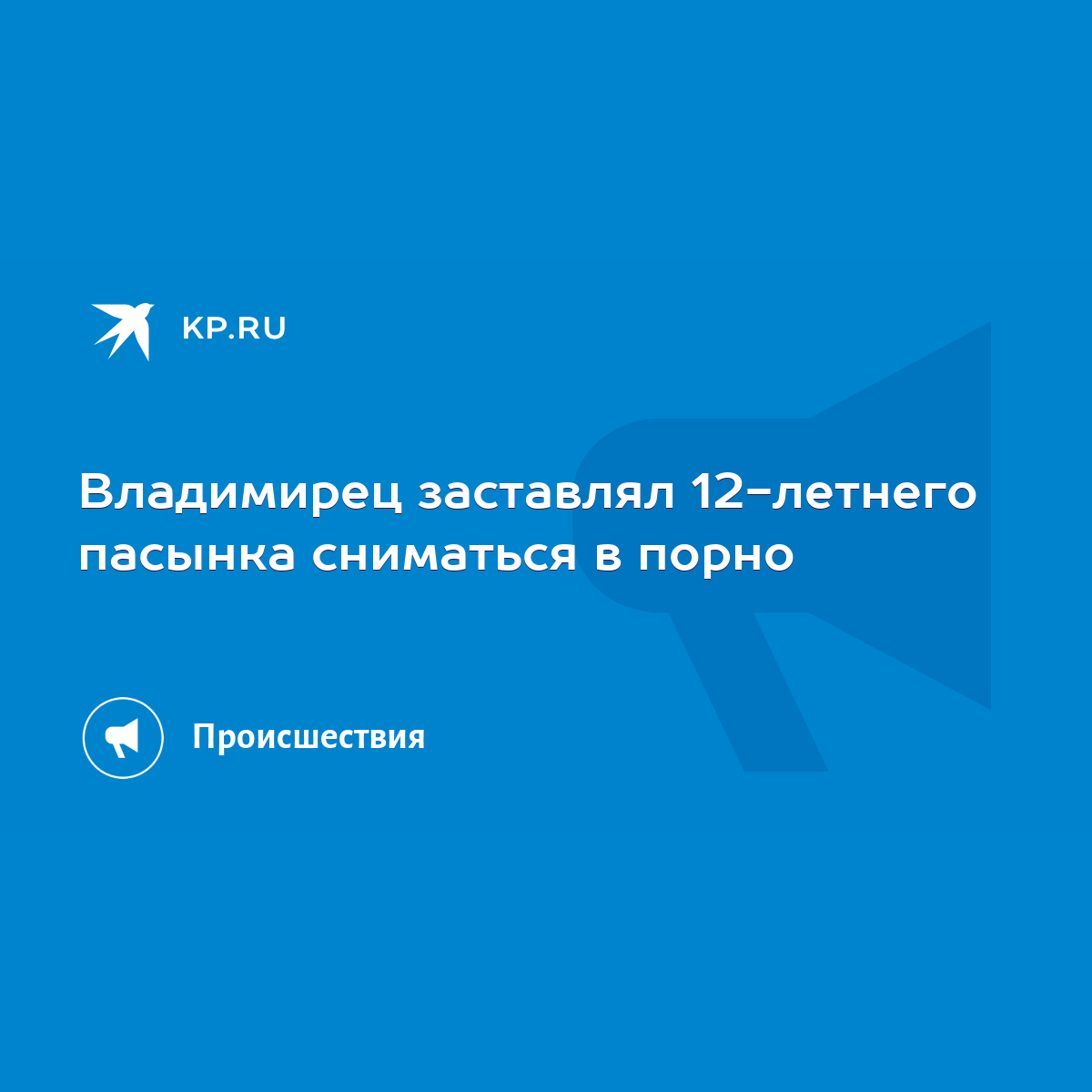 KP.RU

Владимирец заставлял 12-летнего пасынка сниматься в порно

Происшествия